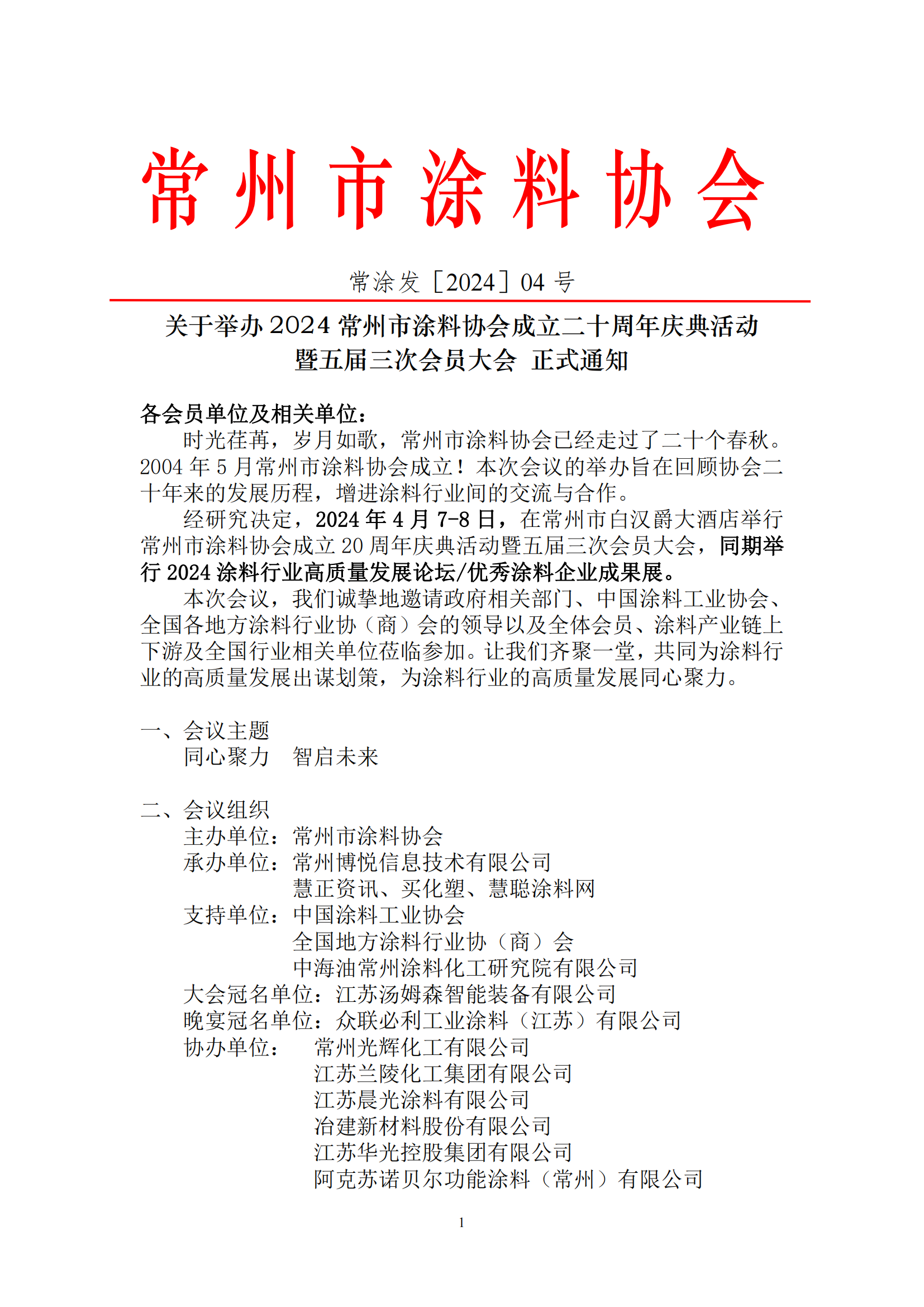 常州市涂料协会

常涂发［2024］04 号

关于举办 2024 常州市涂料协会成立二十周年庆典活动暨五届三次会员大会 正式通知

各会员单位及相关单位：

时光荏苒，岁月如歌，常州市涂料协会已经走过了二十个春秋。2004 年 5 月常州市涂料协会成立！本次会议的举办旨在回顾协会二十年来的发展历程，增进涂料行业间的交流与合作。

经研究决定，2024 年 4 月 7-8 日，在常州市白汉爵大酒店举行常州市涂料协会成立 20 周年庆典活动暨五届三次会员大会，同期举行 2024 涂料行业高质量发展论坛/优秀涂料企业成果展。

本次会议，我们诚挚地邀请政府相关部门、中国涂料工业协会、全国各地方涂料行业协（商）会的领导以及全体会员、涂料产业链上下游及全国行业相关单位莅临参加。让我们齐聚一堂，共同为涂料行业的高质量发展出谋划策，为涂料行业的高质量发展同心聚力。

一、会议主题

同心聚力　智启未来

二、会议组织

主办单位：常州市涂料协会

承办单位：常州博悦信息技术有限公司

慧正资讯、买化塑、慧聪涂料网

支持单位：中国涂料工业协会

全国地方涂料行业协（商）会

中海油常州涂料化工研究院有限公司

大会冠名单位：江苏汤姆森智能装备有限公司

晚宴冠名单位：众联必利工业涂料（江苏）有限公司

协办单位：　常州光辉化工有限公司

江苏兰陵化工集团有限公司

江苏晨光涂料有限公司

冶建新材料股份有限公司

江苏华光控股集团有限公司

阿克苏诺贝尔功能涂料（常州）有限公司

1